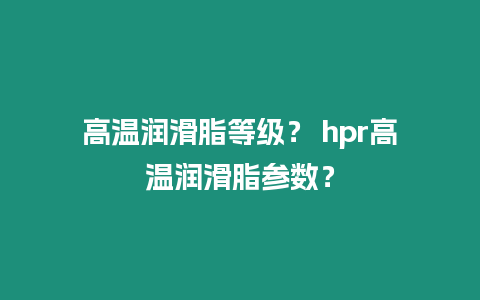 高温润滑脂等级？ hpr高温润滑脂参数？